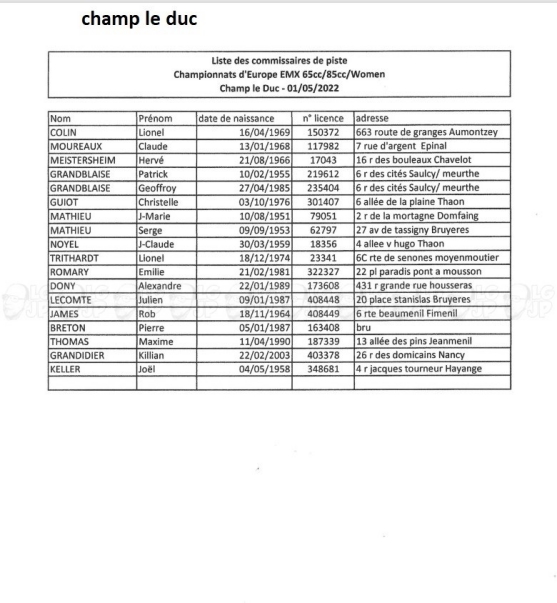 champ le duc

Liste des commissaires de piste
Championnats d'Europe EMX 65cc/85cc/Women
Champ le Duc - 01/05/2022

| Nom | Prénom | date de naissance | n° licence | adresse |
|---|---|---|---|---|
| COLIN | Lionel | 16/04/1969 | 150372 | 663 route de granges Aumontzey |
| MOUREAUX | Claude | 13/01/1968 | 117982 | 7 rue d'argent Epinal |
| MEISTERSHEIM | Hervé | 21/08/1966 | 17043 | 16 r des bouleaux Chavelot |
| GRANDBLAISE | Patrick | 10/02/1955 | 219612 | 6 r des cités Saulcy/ meurthe |
| GRANDBLAISE | Geoffroy | 27/04/1985 | 235404 | 6 r des cités Saulcy/ meurthe |
| GUIOT | Christelle | 03/10/1976 | 301407 | 6 allée de la plaine Thaon |
| MATHIEU | J-Marie | 10/08/1951 | 79051 | 2 r de la mortagne Domfaing |
| MATHIEU | Serge | 09/09/1953 | 62797 | 27 av de tassigny Bruyeres |
| NOYEL | J-Claude | 30/03/1959 | 18356 | 4 allee v hugo Thaon |
| TRITHARDT | Lionel | 18/12/1974 | 23341 | 6C rte de senones moyenmoutier |
| ROMARY | Emilie | 21/02/1981 | 322327 | 22 pl paradis pont a mousson |
| DONY | Alexandre | 22/01/1989 | 173608 | 431 r grande rue housseras |
| LECOMTE | Julien | 09/01/1987 | 408448 | 20 place stanislas Bruyeres |
| JAMES | Rob | 18/11/1964 | 408449 | 6 rte beaumenil Fimenil |
| BRETON | Pierre | 05/01/1987 | 163408 | bru |
| THOMAS | Maxime | 11/04/1990 | 187339 | 13 allée des pins Jeanmenil |
| GRANDIDIER | Killian | 22/02/2003 | 403378 | 26 r des domicains Nancy |
| KELLER | Joël | 04/05/1958 | 348681 | 4 r jacques tourneur Hayange |
| | | | | |